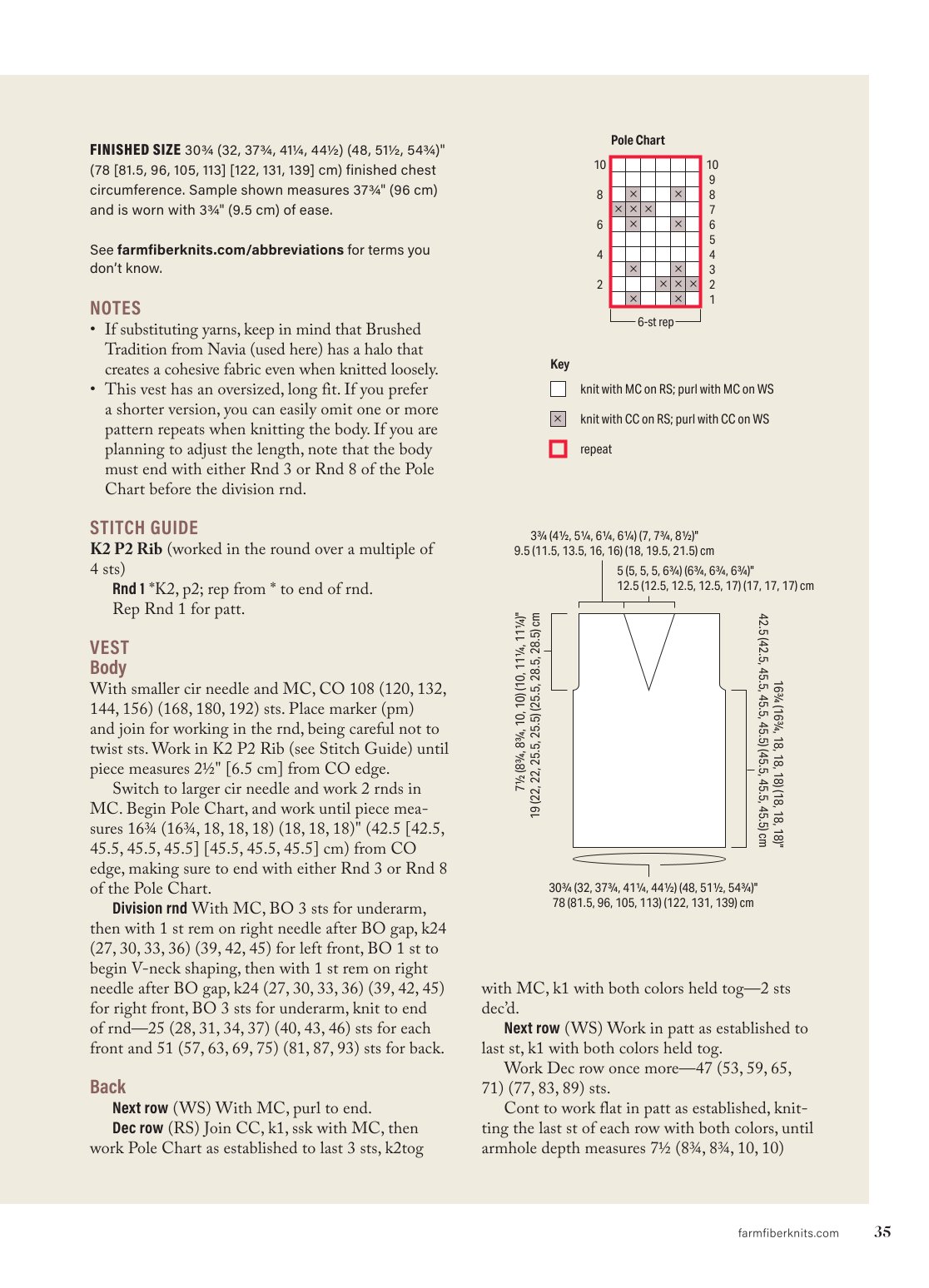 FINISHED SIZE 30¾ (32, 37¾, 41¼, 44½) (48, 51½, 54¾)" (78 [81.5, 96, 105, 113] [122, 131, 139] cm) finished chest circumference. Sample shown measures 37¾" (96 cm) and is worn with 3¾" (9.5 cm) of ease.

See farmfiberknits.com/abbreviations for terms you don't know.

NOTES
• If substituting yarns, keep in mind that Brushed Tradition from Navia (used here) has a halo that creates a cohesive fabric even when knitted loosely.
• This vest has an oversized, long fit. If you prefer a shorter version, you can easily omit one or more pattern repeats when knitting the body. If you are planning to adjust the length, note that the body must end with either Rnd 3 or Rnd 8 of the Pole Chart before the division rnd.

STITCH GUIDE
K2 P2 Rib (worked in the round over a multiple of 4 sts)
Rnd 1 *K2, p2; rep from * to end of rnd.
Rep Rnd 1 for patt.

VEST
Body
With smaller cir needle and MC, CO 108 (120, 132, 144, 156) (168, 180, 192) sts. Place marker (pm) and join for working in the rnd, being careful not to twist sts. Work in K2 P2 Rib (see Stitch Guide) until piece measures 2½" [6.5 cm] from CO edge.

Switch to larger cir needle and work 2 rnds in MC. Begin Pole Chart, and work until piece measures 16¾ (16¾, 18, 18, 18) (18, 18, 18)" (42.5 [42.5, 45.5, 45.5, 45.5] [45.5, 45.5, 45.5] cm) from CO edge, making sure to end with either Rnd 3 or Rnd 8 of the Pole Chart.

Division rnd With MC, BO 3 sts for underarm, then with 1 st rem on right needle after BO gap, k24 (27, 30, 33, 36) (39, 42, 45) for left front, BO 1 st to begin V-neck shaping, then with 1 st rem on right needle after BO gap, k24 (27, 30, 33, 36) (39, 42, 45) for right front, BO 3 sts for underarm, knit to end of rnd—25 (28, 31, 34, 37) (40, 43, 46) sts for each front and 51 (57, 63, 69, 75) (81, 87, 93) sts for back.

Back
Next row (WS) With MC, purl to end.
Dec row (RS) Join CC, k1, ssk with MC, then work Pole Chart as established to last 3 sts, k2tog

Pole Chart
10 8 6 4 2
10 9 8 7 6 5 4 3 2 1
6-st rep

Key
knit with MC on RS; purl with MC on WS
knit with CC on RS; purl with CC on WS
repeat

3¾ (4½, 5¼, 6¼, 6¼) (7, 7¾, 8½)"
9.5 (11.5, 13.5, 16, 16) (18, 19.5, 21.5) cm
5 (5, 5, 5, 6¾) (6¾, 6¾, 6¾)"
12.5 (12.5, 12.5, 12.5, 17) (17, 17, 17) cm
7½ (8¾, 8¾, 10, 10) (10, 11¼, 11¼)"
19 (22, 22, 25.5, 25.5) (25.5, 28.5, 28.5) cm
16¾ (16¾, 18, 18, 18) (18, 18, 18)"
42.5 (42.5, 45.5, 45.5, 45.5) (45.5, 45.5, 45.5) cm
30¾ (32, 37¾, 41¼, 44½) (48, 51½, 54¾)"
78 (81.5, 96, 105, 113) (122, 131, 139) cm

with MC, k1 with both colors held tog—2 sts dec'd.

Next row (WS) Work in patt as established to last st, k1 with both colors held tog.

Work Dec row once more—47 (53, 59, 65, 71) (77, 83, 89) sts.

Cont to work flat in patt as established, knitting the last st of each row with both colors, until armhole depth measures 7½ (8¾, 8¾, 10, 10)

farmfiberknits.com 35